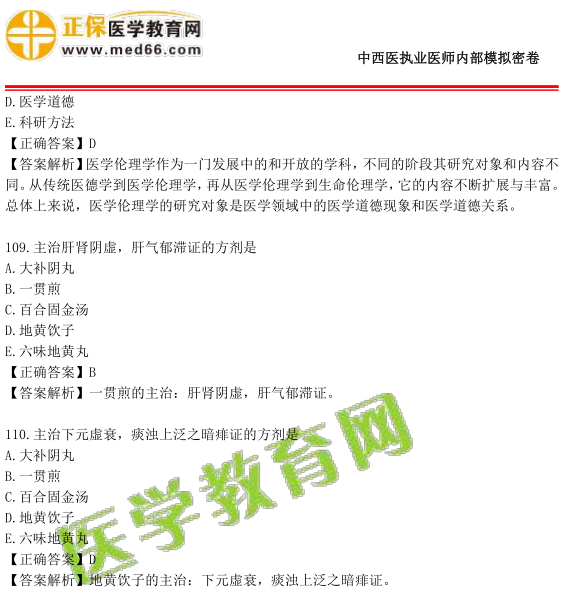 正保医学教育网
www.med66.com

中西医执业医师内部模拟密卷

D.医学道德
E.科研方法
【正确答案】D
【答案解析】医学伦理学作为一门发展中的和开放的学科，不同的阶段其研究对象和内容不同。从传统医德学到医学伦理学，再从医学伦理学到生命伦理学，它的内容不断扩展与丰富。总体上来说，医学伦理学的研究对象是医学领域中的医学道德现象和医学道德关系。

109.主治肝肾阴虚，肝气郁滞证的方剂是
A.大补阴丸
B.一贯煎
C.百合固金汤
D.地黄饮子
E.六味地黄丸
【正确答案】B
【答案解析】一贯煎的主治：肝肾阴虚，肝气郁滞证。

110.主治下元虚衰，痰浊上泛之喑痱证的方剂是
A.大补阴丸
B.一贯煎
C.百合固金汤
D.地黄饮子
E.六味地黄丸
【正确答案】D
【答案解析】地黄饮子的主治：下元虚衰，痰浊上泛之喑痱证。

医学教育网